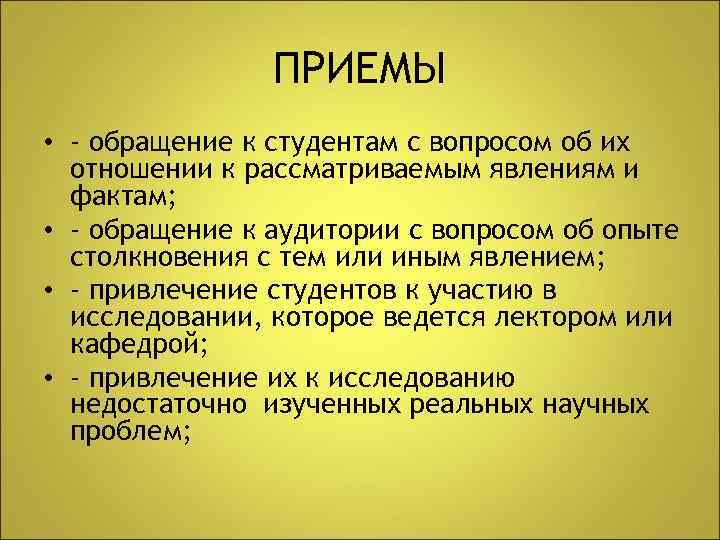 ПРИЕМЫ

• - обращение к студентам с вопросом об их отношении к рассматриваемым явлениям и фактам;
• - обращение к аудитории с вопросом об опыте столкновения с тем или иным явлением;
• - привлечение студентов к участию в исследовании, которое ведется лектором или кафедрой;
• - привлечение их к исследованию недостаточно изученных реальных научных проблем;